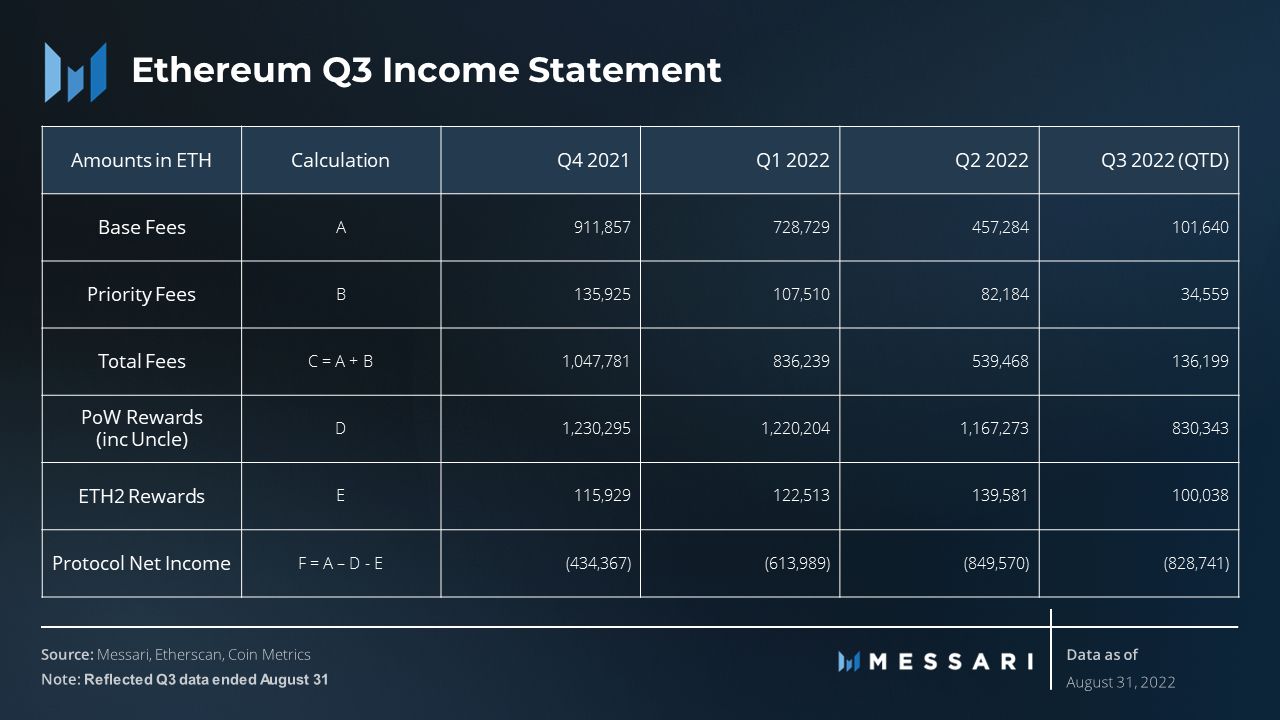 Ethereum Q3 Income Statement

| Amounts in ETH | Calculation | Q4 2021 | Q1 2022 | Q2 2022 | Q3 2022 (QTD) |
|---|---|---|---|---|---|
| Base Fees | A | 911,857 | 728,729 | 457,284 | 101,640 |
| Priority Fees | B | 135,925 | 107,510 | 82,184 | 34,559 |
| Total Fees | C = A + B | 1,047,781 | 836,239 | 539,468 | 136,199 |
| PoW Rewards (inc Uncle) | D | 1,230,295 | 1,220,204 | 1,167,273 | 830,343 |
| ETH2 Rewards | E | 115,929 | 122,513 | 139,581 | 100,038 |
| Protocol Net Income | F = A – D - E | (434,367) | (613,989) | (849,570) | (828,741) |

Source: Messari, Etherscan, Coin Metrics
Note: Reflected Q3 data ended August 31

MESSARI

Data as of
August 31, 2022